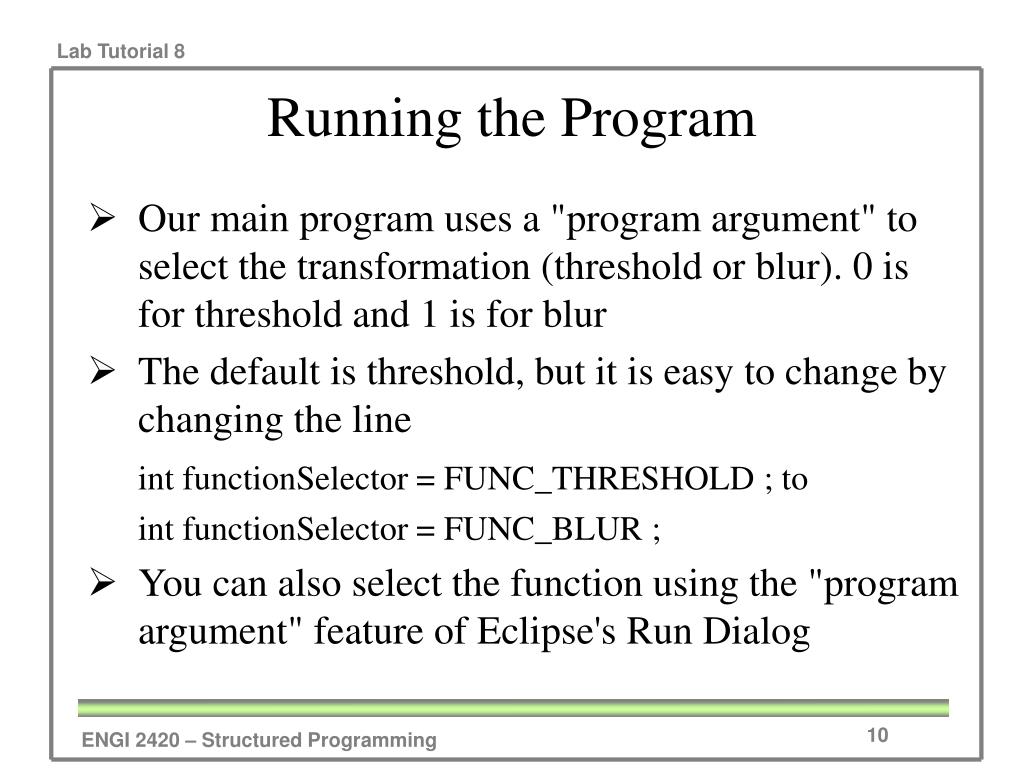 Lab Tutorial 8

Running the Program

➢ Our main program uses a "program argument" to select the transformation (threshold or blur). 0 is for threshold and 1 is for blur

➢ The default is threshold, but it is easy to change by changing the line

int functionSelector = FUNC_THRESHOLD ; to

int functionSelector = FUNC_BLUR ;

➢ You can also select the function using the "program argument" feature of Eclipse's Run Dialog

ENGI 2420 – Structured Programming

10